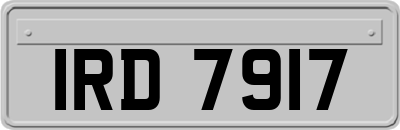 IRD 7917